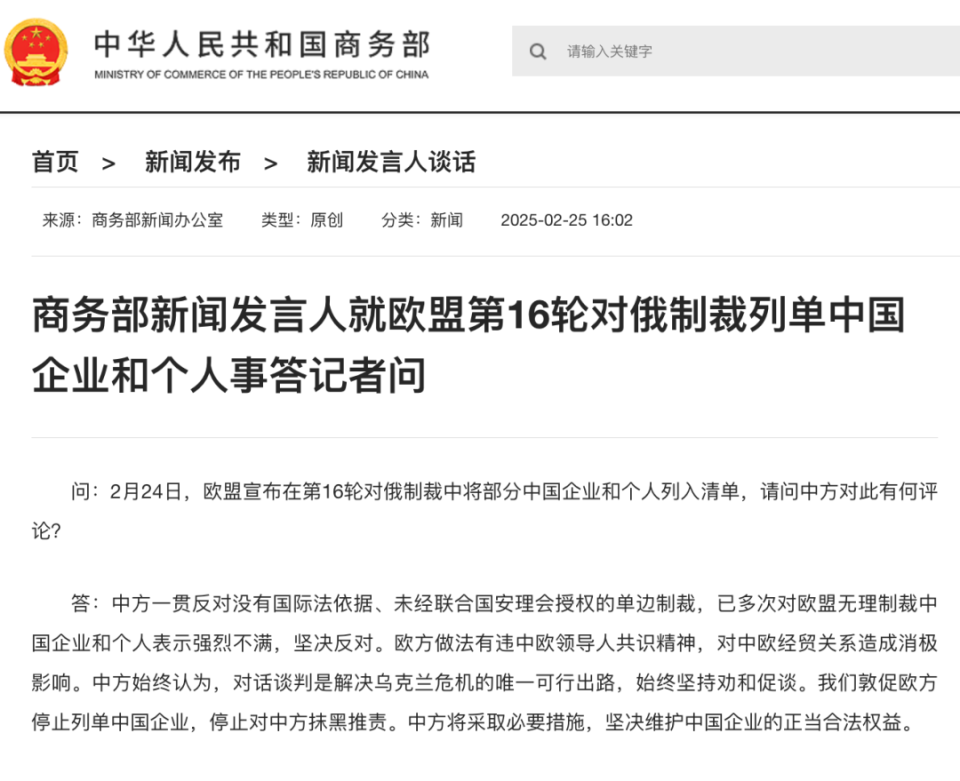 中华人民共和国商务部
MINISTRY OF COMMERCE OF THE PEOPLE'S REPUBLIC OF CHINA

请输入关键字

首页 > 新闻发布 > 新闻发言人谈话

来源：商务部新闻办公室 类型：原创 分类：新闻 2025-02-25 16:02

商务部新闻发言人就欧盟第16轮对俄制裁列单中国企业和个人事答记者问

问：2月24日，欧盟宣布在第16轮对俄制裁中将部分中国企业和个人列入清单，请问中方对此有何评论?

答：中方一贯反对没有国际法依据、未经联合国安理会授权的单边制裁，已多次对欧盟无理制裁中国企业和个人表示强烈不满，坚决反对。欧方做法有违中欧领导人共识精神，对中欧经贸关系造成消极影响。中方始终认为，对话谈判是解决乌克兰危机的唯一可行出路，始终坚持劝和促谈。我们敦促欧方停止列单中国企业，停止对中方抹黑推责。中方将采取必要措施，坚决维护中国企业的正当合法权益。